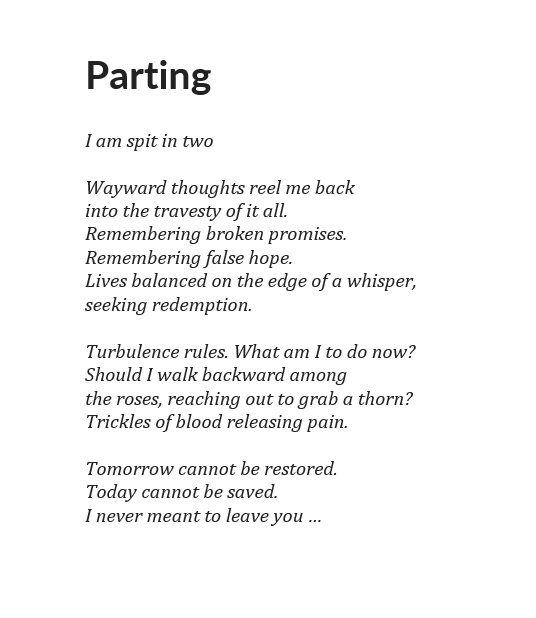 Parting

I am spit in two

Wayward thoughts reel me back
into the travesty of it all.
Remembering broken promises.
Remembering false hope.
Lives balanced on the edge of a whisper,
seeking redemption.

Turbulence rules. What am I to do now?
Should I walk backward among
the roses, reaching out to grab a thorn?
Trickles of blood releasing pain.

Tomorrow cannot be restored.
Today cannot be saved.
I never meant to leave you …